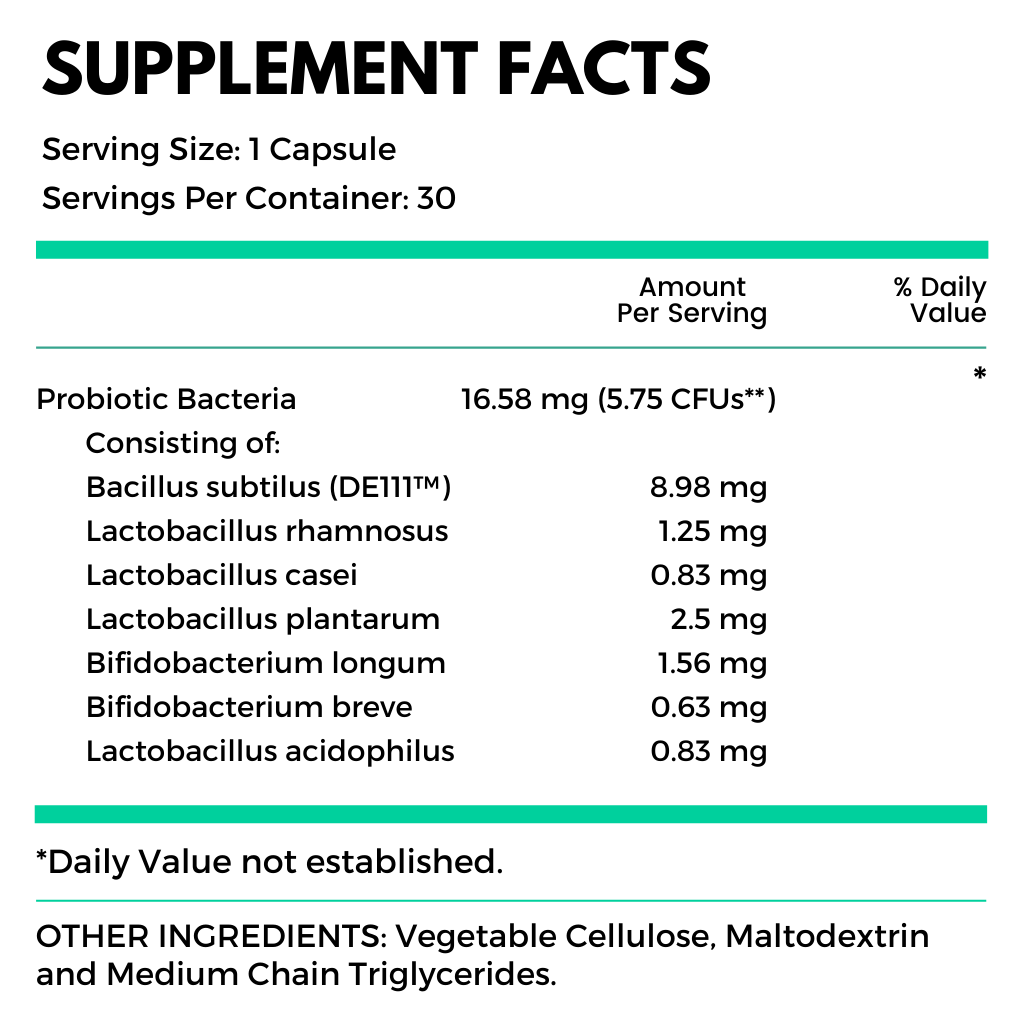 SUPPLEMENT FACTS

Serving Size: 1 Capsule
Servings Per Container: 30

|  | Amount Per Serving | % Daily Value |
|---|---|---|
| Probiotic Bacteria | 16.58 mg (5.75 CFUs**) | * |
| Consisting of: |  |  |
| Bacillus subtilus (DE111™) | 8.98 mg |  |
| Lactobacillus rhamnosus | 1.25 mg |  |
| Lactobacillus casei | 0.83 mg |  |
| Lactobacillus plantarum | 2.5 mg |  |
| Bifidobacterium longum | 1.56 mg |  |
| Bifidobacterium breve | 0.63 mg |  |
| Lactobacillus acidophilus | 0.83 mg |  |

*Daily Value not established.

OTHER INGREDIENTS: Vegetable Cellulose, Maltodextrin and Medium Chain Triglycerides.